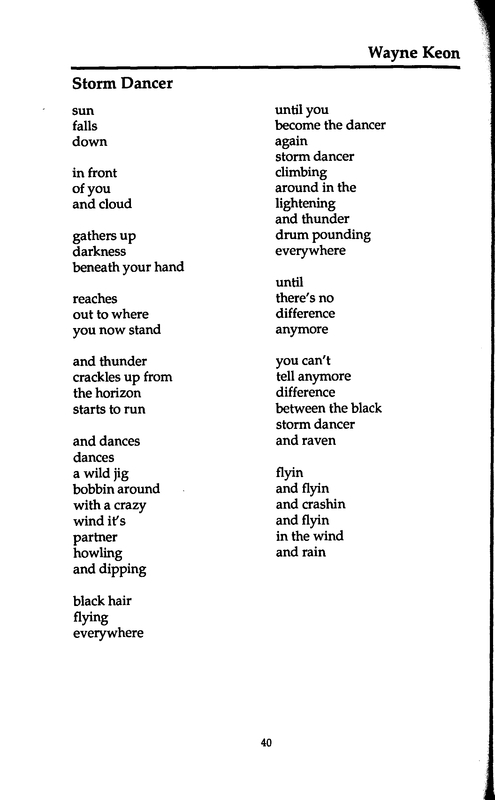 Wayne Keon

Storm Dancer

sun
falls
down

in front
of you
and cloud

gathers up
darkness
beneath your hand

reaches
out to where
you now stand

and thunder
crackles up from
the horizon
starts to run

and dances
dances
a wild jig
bobbin around
with a crazy
wind it's
partner
howling
and dipping

black hair
flying
everywhere

until you
become the dancer
again
storm dancer
climbing
around in the
lightening
and thunder
drum pounding
everywhere

until
there's no
difference
anymore

you can't
tell anymore
difference
between the black
storm dancer
and raven

flyin
and flyin
and crashin
and flyin
in the wind
and rain

40